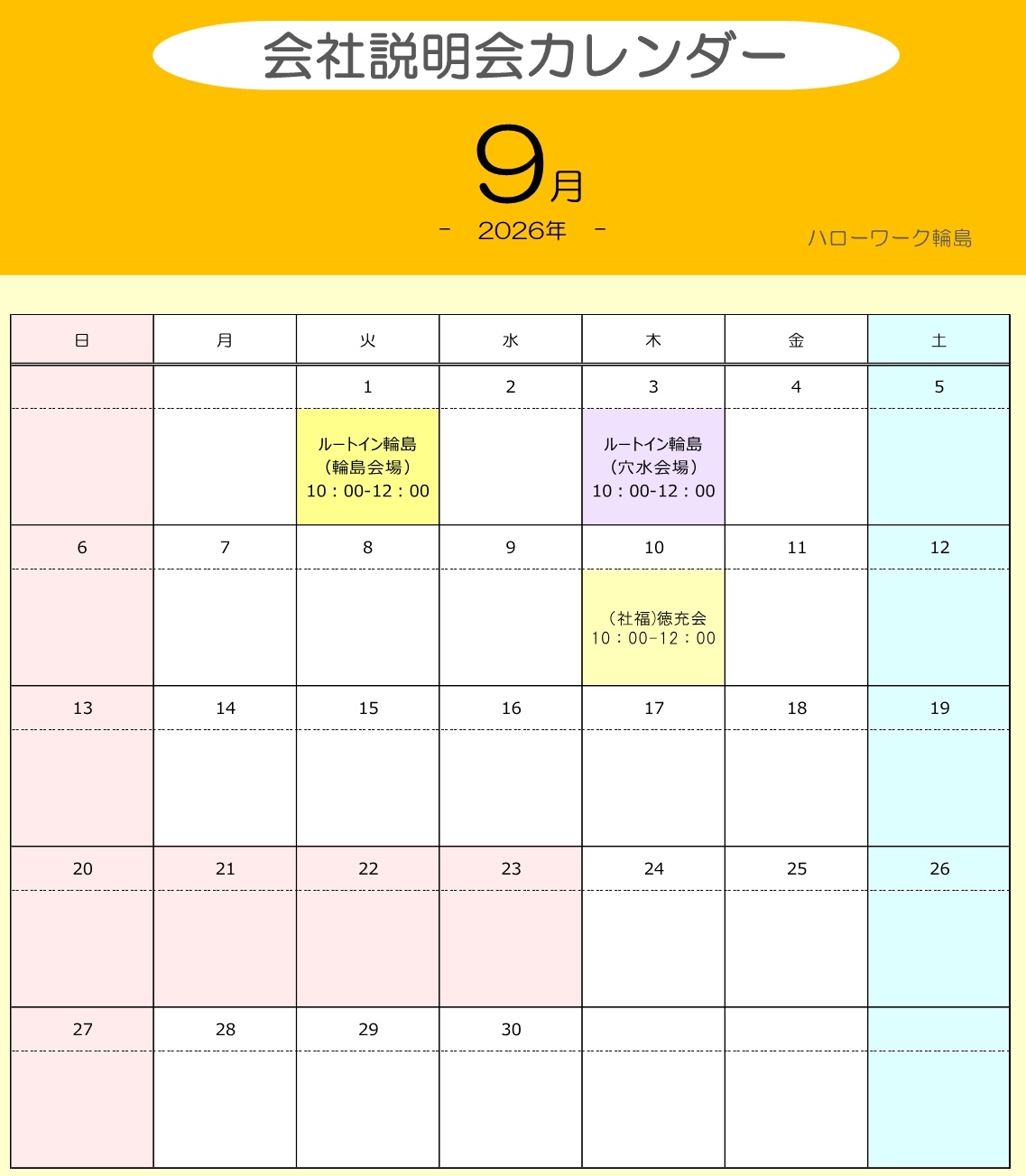 会社説明会カレンダー

9月
- 2026年 -

ハローワーク輪島

| 日 | 月 | 火 | 水 | 木 | 金 | 土 |
|---|---|---|---|---|---|---|
|  |  | 1 | 2 | 3 | 4 | 5 |
|  |  | ルートイン輪島（輪島会場）10：00-12：00 |  | ルートイン輪島（穴水会場）10：00-12：00 |  |  |
| 6 | 7 | 8 | 9 | 10 | 11 | 12 |
|  |  |  |  | （社福)徳充会 10：00-12：00 |  |  |
| 13 | 14 | 15 | 16 | 17 | 18 | 19 |
|  |  |  |  |  |  |  |
| 20 | 21 | 22 | 23 | 24 | 25 | 26 |
|  |  |  |  |  |  |  |
| 27 | 28 | 29 | 30 |  |  |  |
|  |  |  |  |  |  |  |